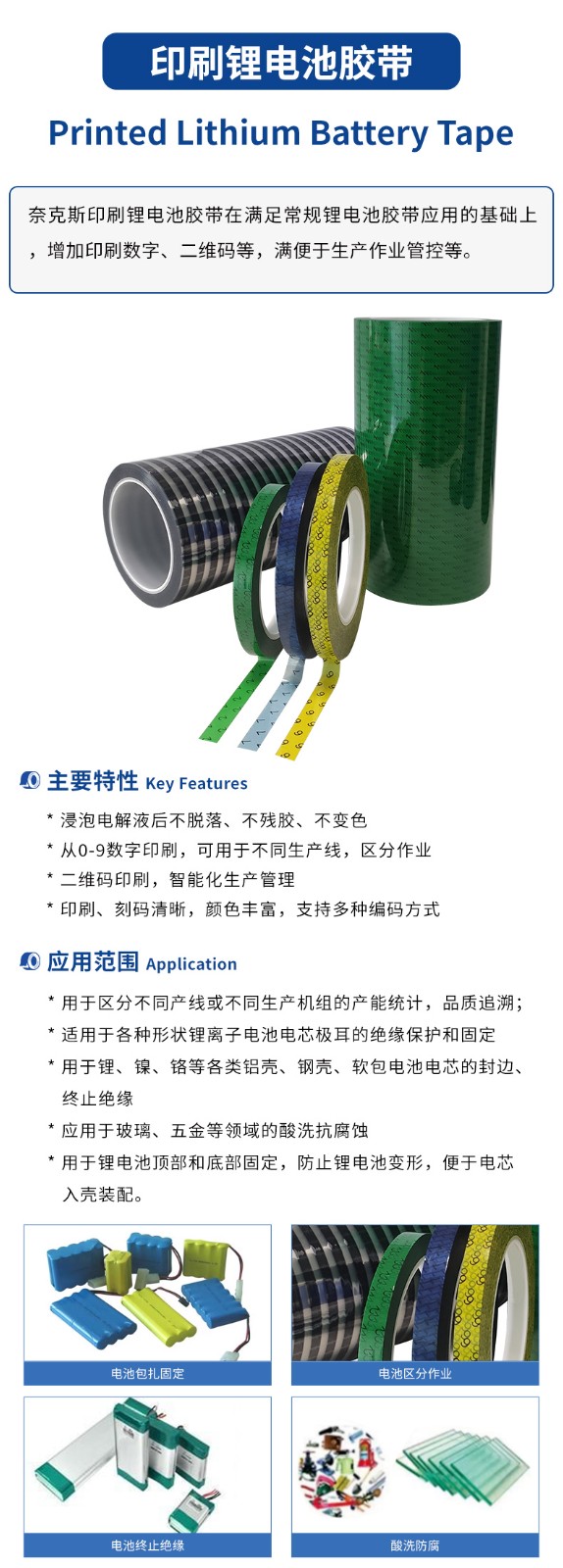 印刷锂电池胶带

Printed Lithium Battery Tape

奈克斯印刷锂电池胶带在满足常规锂电池胶带应用的基础上，增加印刷数字、二维码等，满便于生产作业管控等。

主要特性 Key Features

* 浸泡电解液后不脱落、不残胶、不变色
* 从0-9数字印刷，可用于不同生产线，区分作业
* 二维码印刷，智能化生产管理
* 印刷、刻码清晰，颜色丰富，支持多种编码方式

应用范围 Application

* 用于区分不同产线或不同生产机组的产能统计，品质追溯；
* 适用于各种形状锂离子电池电芯极耳的绝缘保护和固定
* 用于锂、镍、铬等各类铝壳、钢壳、软包电池电芯的封边、终止绝缘
* 应用于玻璃、五金等领域的酸洗抗腐蚀
* 用于锂电池顶部和底部固定，防止锂电池变形，便于电芯入壳装配。

电池包扎固定

电池区分作业

电池终止绝缘

酸洗防腐